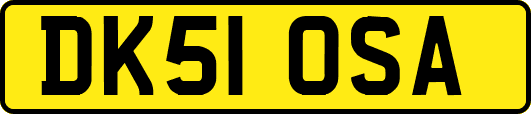 DK51 OSA